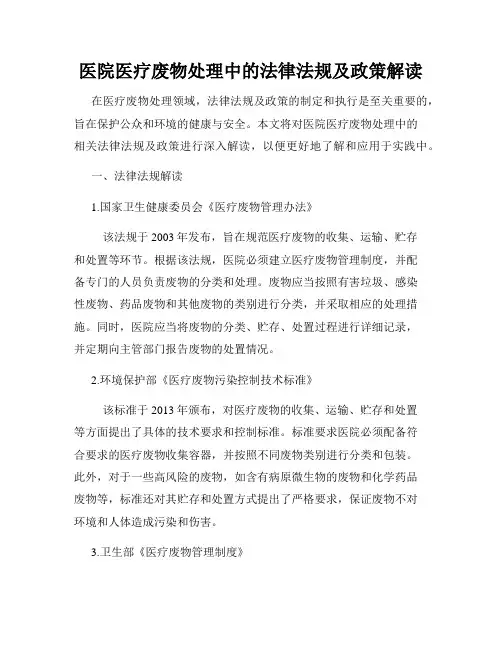 医院医疗废物处理中的法律法规及政策解读

在医疗废物处理领域，法律法规及政策的制定和执行是至关重要的，旨在保护公众和环境的健康与安全。本文将对医院医疗废物处理中的相关法律法规及政策进行深入解读，以便更好地了解和应用于实践中。

一、法律法规解读

1.国家卫生健康委员会《医疗废物管理办法》

该法规于2003年发布，旨在规范医疗废物的收集、运输、贮存和处置等环节。根据该法规，医院必须建立医疗废物管理制度，并配备专门的人员负责废物的分类和处理。废物应当按照有害垃圾、感染性废物、药品废物和其他废物的类别进行分类，并采取相应的处理措施。同时，医院应当将废物的分类、贮存、处置过程进行详细记录，并定期向主管部门报告废物的处置情况。

2.环境保护部《医疗废物污染控制技术标准》

该标准于2013年颁布，对医疗废物的收集、运输、贮存和处置等方面提出了具体的技术要求和控制标准。标准要求医院必须配备符合要求的医疗废物收集容器，并按照不同废物类别进行分类和包装。此外，对于一些高风险的废物，如含有病原微生物的废物和化学药品废物等，标准还对其贮存和处置方式提出了严格要求，保证废物不对环境和人体造成污染和伤害。

3.卫生部《医疗废物管理制度》